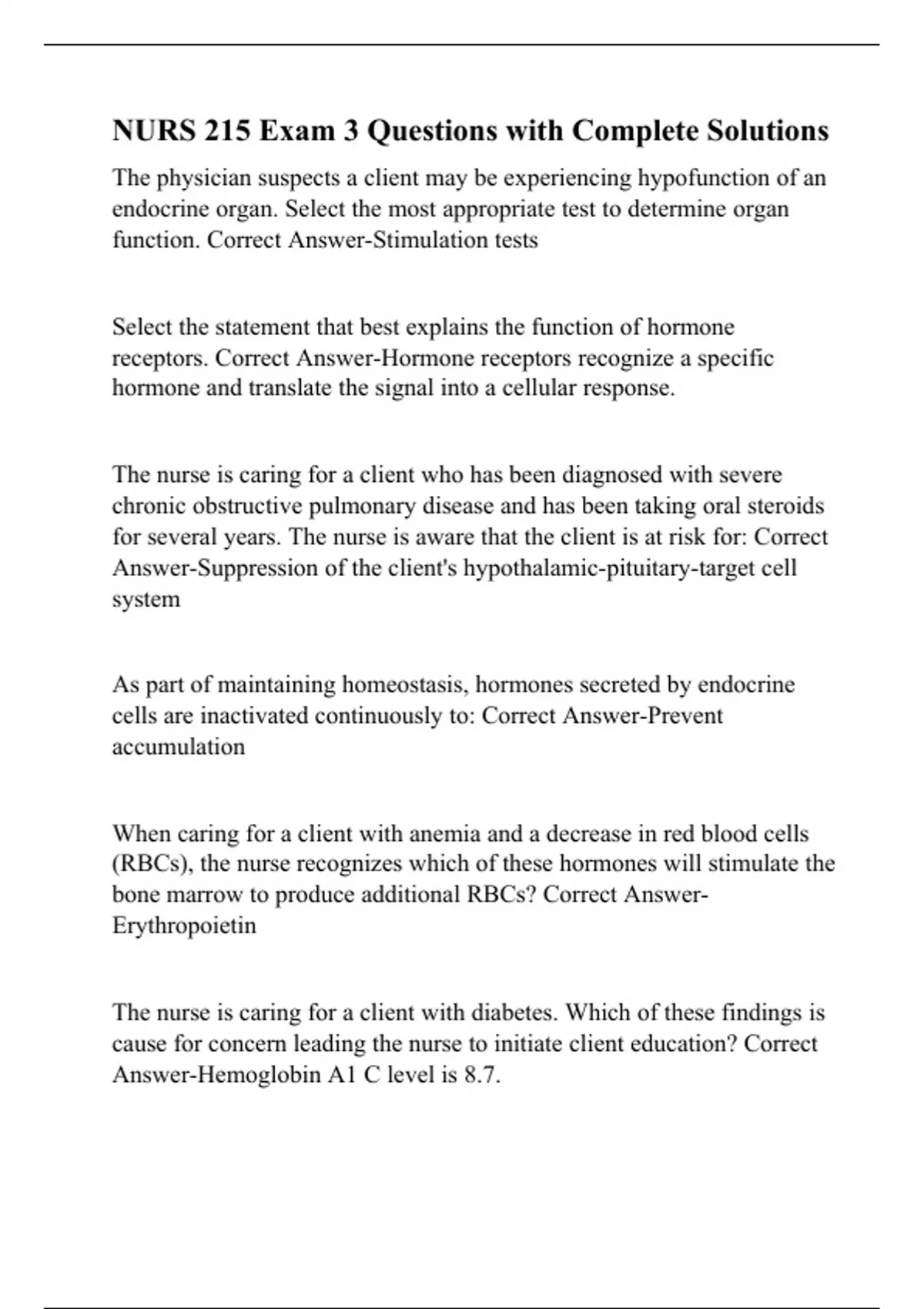 NURS 215 Exam 3 Questions with Complete Solutions

The physician suspects a client may be experiencing hypofunction of an endocrine organ. Select the most appropriate test to determine organ function. Correct Answer-Stimulation tests

Select the statement that best explains the function of hormone receptors. Correct Answer-Hormone receptors recognize a specific hormone and translate the signal into a cellular response.

The nurse is caring for a client who has been diagnosed with severe chronic obstructive pulmonary disease and has been taking oral steroids for several years. The nurse is aware that the client is at risk for: Correct Answer-Suppression of the client's hypothalamic-pituitary-target cell system

As part of maintaining homeostasis, hormones secreted by endocrine cells are inactivated continuously to: Correct Answer-Prevent accumulation

When caring for a client with anemia and a decrease in red blood cells (RBCs), the nurse recognizes which of these hormones will stimulate the bone marrow to produce additional RBCs? Correct Answer-Erythropoietin

The nurse is caring for a client with diabetes. Which of these findings is cause for concern leading the nurse to initiate client education? Correct Answer-Hemoglobin A1 C level is 8.7.